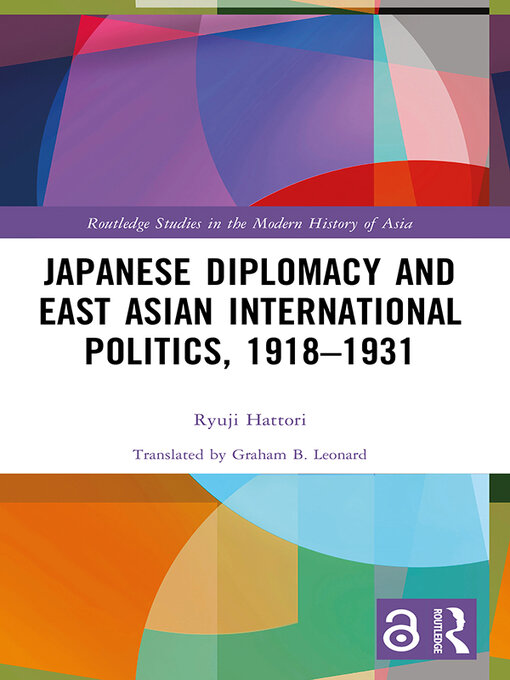 Routledge Studies in the Modern History of Asia

JAPANESE DIPLOMACY AND EAST ASIAN INTERNATIONAL POLITICS, 1918–1931

Ryuji Hattori

Translated by Graham B. Leonard

ROUTLEDGE